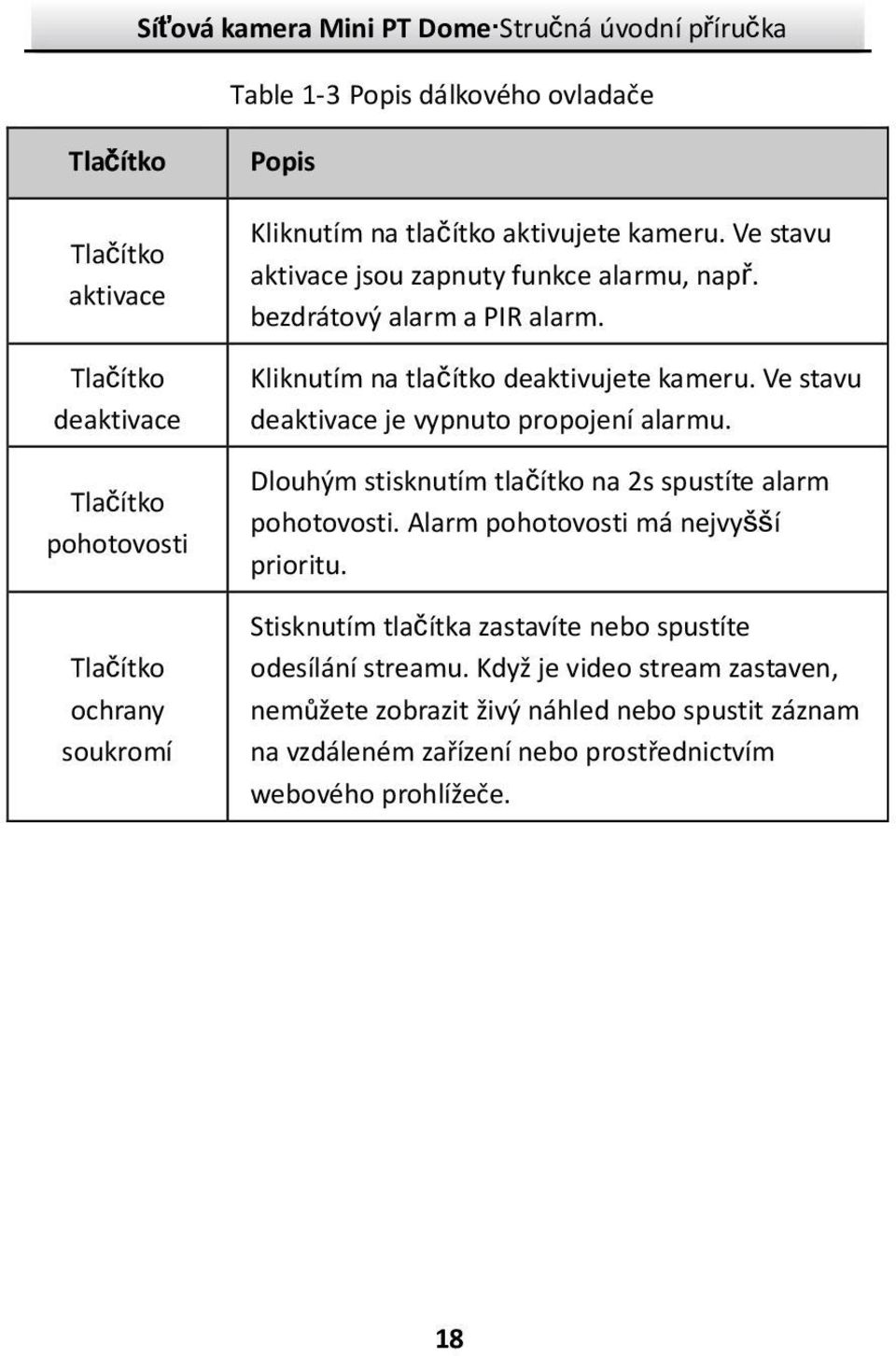 Síťová kamera Mini PT Dome·Stručná úvodní příručka

Table 1-3 Popis dálkového ovladače

| Tlačítko | Popis |
|---|---|
| Tlačítko aktivace | Kliknutím na tlačítko aktivujete kameru. Ve stavu aktivace jsou zapnuty funkce alarmu, např. bezdrátový alarm a PIR alarm. |
| Tlačítko deaktivace | Kliknutím na tlačítko deaktivujete kameru. Ve stavu deaktivace je vypnuto propojení alarmu. |
| Tlačítko pohotovosti | Dlouhým stisknutím tlačítko na 2s spustíte alarm pohotovosti. Alarm pohotovosti má nejvyšší prioritu. |
| Tlačítko ochrany soukromí | Stisknutím tlačítka zastavíte nebo spustíte odesílání streamu. Když je video stream zastaven, nemůžete zobrazit živý náhled nebo spustit záznam na vzdáleném zařízení nebo prostřednictvím webového prohlížeče. |

18